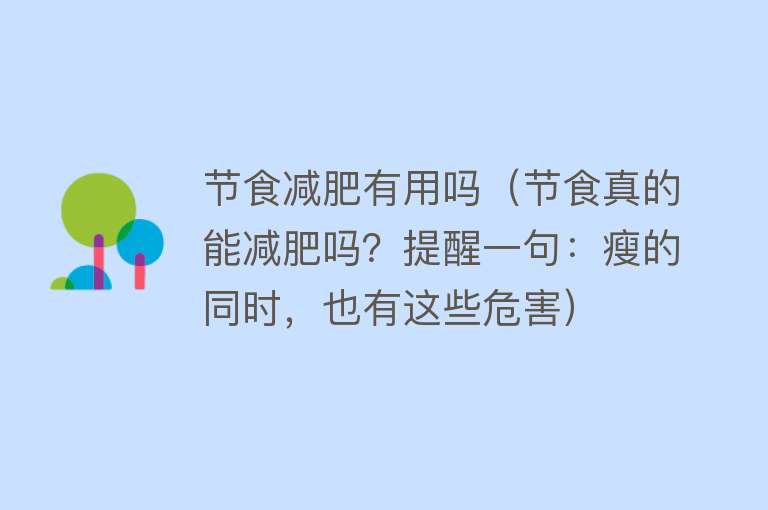 节食减肥有用吗（节食真的能减肥吗？提醒一句：瘦的同时，也有这些危害）